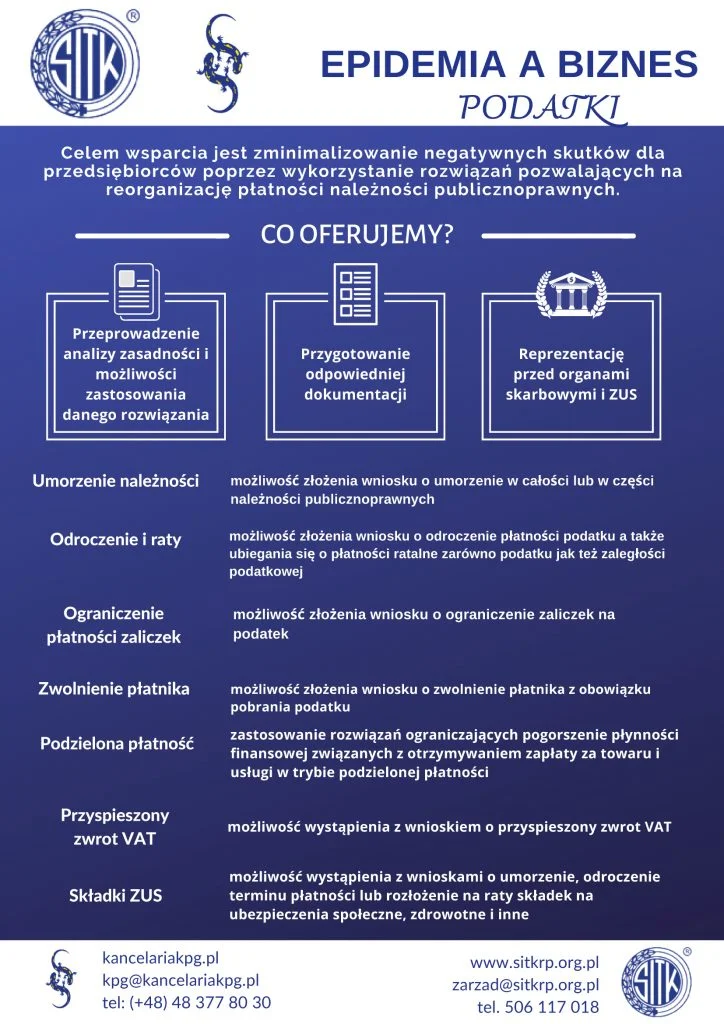 SITK ®

EPIDEMIA A BIZNES
PODATKI

Celem wsparcia jest zminimalizowanie negatywnych skutków dla przedsiębiorców poprzez wykorzystanie rozwiązań pozwalających na reorganizację płatności należności publicznoprawnych.

CO OFERUJEMY?

Przeprowadzenie analizy zasadności i możliwości zastosowania danego rozwiązania

Przygotowanie odpowiedniej dokumentacji

Reprezentację przed organami skarbowymi i ZUS

Umorzenie należności
możliwość złożenia wniosku o umorzenie w całości lub w części należności publicznoprawnych

Odroczenie i raty
możliwość złożenia wniosku o odroczenie płatności podatku a także ubiegania się o płatności ratalne zarówno podatku jak też zaległości podatkowej

Ograniczenie płatności zaliczek
możliwość złożenia wniosku o ograniczenie zaliczek na podatek

Zwolnienie płatnika
możliwość złożenia wniosku o zwolnienie płatnika z obowiązku pobrania podatku

Podzielona płatność
zastosowanie rozwiązań ograniczających pogorszenie płynności finansowej związanych z otrzymywaniem zapłaty za towaru i usługi w trybie podzielonej płatności

Przyspieszony zwrot VAT
możliwość wystąpienia z wnioskiem o przyspieszony zwrot VAT

Składki ZUS
możliwość wystąpienia z wnioskami o umorzenie, odroczenie terminu płatności lub rozłożenie na raty składek na ubezpieczenia społeczne, zdrowotne i inne

kancelariakpg.pl
kpg@kancelariakpg.pl
tel: (+48) 48 377 80 30

www.sitkrp.org.pl
zarzad@sitkrp.org.pl
tel. 506 117 018

SITK ®